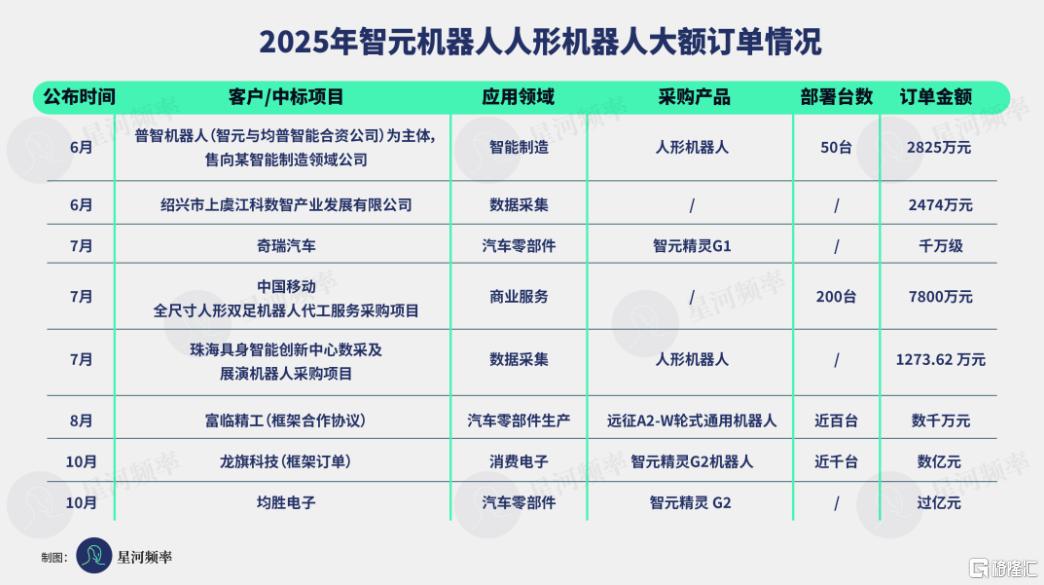 2025年智元机器人人形机器人大额订单情况

| 公布时间 | 客户/中标项目 | 应用领域 | 采购产品 | 部署台数 | 订单金额 |
|---|---|---|---|---|---|
| 6月 | 普智机器人(智元与均普智能合资公司)为主体,售向某智能制造领域公司 | 智能制造 | 人形机器人 | 50台 | 2825万元 |
| 6月 | 绍兴市上虞江科数智产业发展有限公司 | 数据采集 | / | / | 2474万元 |
| 7月 | 奇瑞汽车 | 汽车零部件 | 智元精灵G1 | / | 千万级 |
| 7月 | 中国移动 全尺寸人形双足机器人代工服务采购项目 | 商业服务 | / | 200台 | 7800万元 |
| 7月 | 珠海具身智能创新中心数采及展演机器人采购项目 | 数据采集 | 人形机器人 | / | 1273.62 万元 |
| 8月 | 富临精工(框架合作协议) | 汽车零部件生产 | 远征A2-W轮式通用机器人 | 近百台 | 数千万元 |
| 10月 | 龙旗科技(框架订单) | 消费电子 | 智元精灵G2机器人 | 近千台 | 数亿元 |
| 10月 | 均胜电子 | 汽车零部件 | 智元精灵 G2 | / | 过亿元 |

制图: 星河频率

星河频率

格隆汇